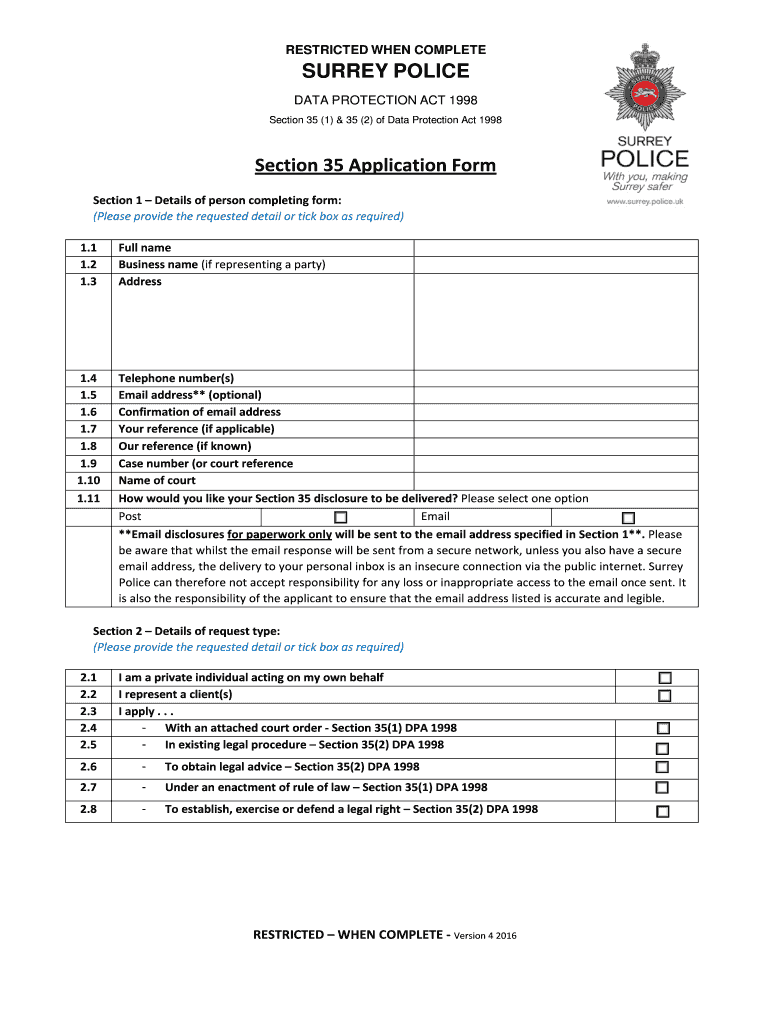 RESTRICTED WHEN COMPLETE

SURREY POLICE

DATA PROTECTION ACT 1998

Section 35 (1) & 35 (2) of Data Protection Act 1998

SURREY POLICE
With you, making Surrey safer
www.surrey.police.uk

Section 35 Application Form

Section 1 – Details of person completing form:
(Please provide the requested detail or tick box as required)

| | | |
|---|---|---|
| 1.1 | Full name | |
| 1.2 | Business name (if representing a party) | |
| 1.3 | Address | |
| 1.4 | Telephone number(s) | |
| 1.5 | Email address** (optional) | |
| 1.6 | Confirmation of email address | |
| 1.7 | Your reference (if applicable) | |
| 1.8 | Our reference (if known) | |
| 1.9 | Case number (or court reference | |
| 1.10 | Name of court | |
| 1.11 | How would you like your Section 35 disclosure to be delivered? Please select one option | |
| | Post ☐ | Email ☐ |
| | **Email disclosures for paperwork only will be sent to the email address specified in Section 1**. Please be aware that whilst the email response will be sent from a secure network, unless you also have a secure email address, the delivery to your personal inbox is an insecure connection via the public internet. Surrey Police can therefore not accept responsibility for any loss or inappropriate access to the email once sent. It is also the responsibility of the applicant to ensure that the email address listed is accurate and legible. | |

Section 2 – Details of request type:
(Please provide the requested detail or tick box as required)

| | | |
|---|---|---|
| 2.1 | I am a private individual acting on my own behalf | ☐ |
| 2.2 | I represent a client(s) | ☐ |
| 2.3 | I apply . . . | |
| 2.4 | - With an attached court order - Section 35(1) DPA 1998 | ☐ |
| 2.5 | - In existing legal procedure – Section 35(2) DPA 1998 | ☐ |
| 2.6 | - To obtain legal advice – Section 35(2) DPA 1998 | ☐ |
| 2.7 | - Under an enactment of rule of law – Section 35(1) DPA 1998 | ☐ |
| 2.8 | - To establish, exercise or defend a legal right – Section 35(2) DPA 1998 | ☐ |

RESTRICTED – WHEN COMPLETE - Version 4 2016